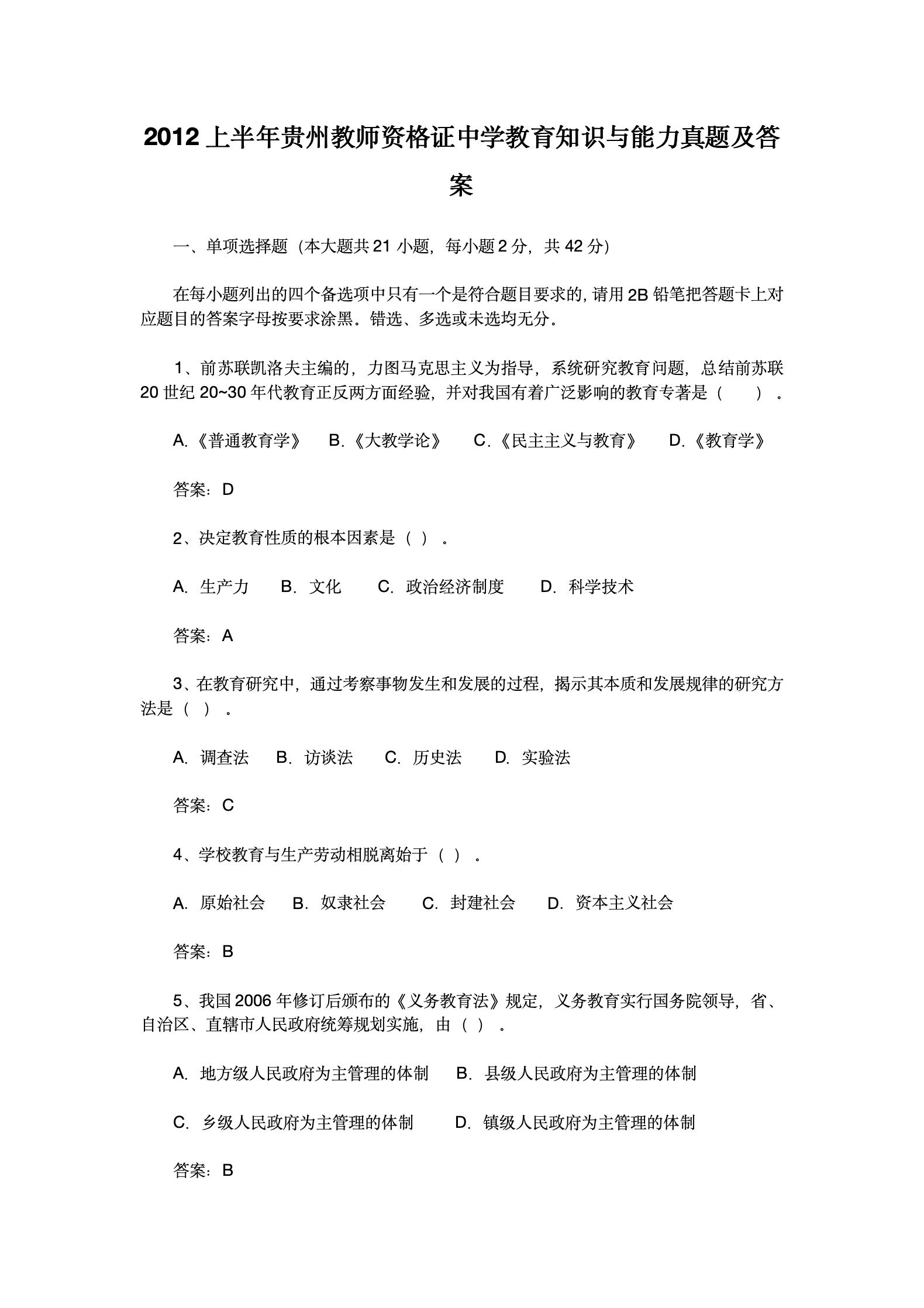 2012 上半年贵州教师资格证中学教育知识与能力真题及答案

一、单项选择题（本大题共 21 小题，每小题 2 分，共 42 分）

在每小题列出的四个备选项中只有一个是符合题目要求的，请用 2B 铅笔把答题卡上对应题目的答案字母按要求涂黑。错选、多选或未选均无分。

1、前苏联凯洛夫主编的，力图马克思主义为指导，系统研究教育问题，总结前苏联 20 世纪 20~30 年代教育正反两方面经验，并对我国有着广泛影响的教育专著是（　　）。

A.《普通教育学》　B.《大教学论》　C.《民主主义与教育》　D.《教育学》

答案：D

2、决定教育性质的根本因素是（ ）。

A. 生产力　B. 文化　C. 政治经济制度　D. 科学技术

答案：A

3、在教育研究中，通过考察事物发生和发展的过程，揭示其本质和发展规律的研究方法是（ ）。

A. 调查法　B. 访谈法　C. 历史法　D. 实验法

答案：C

4、学校教育与生产劳动相脱离始于（ ）。

A. 原始社会　B. 奴隶社会　C. 封建社会　D. 资本主义社会

答案：B

5、我国 2006 年修订后颁布的《义务教育法》规定，义务教育实行国务院领导，省、自治区、直辖市人民政府统筹规划实施，由（ ）。

A. 地方级人民政府为主管理的体制　B. 县级人民政府为主管理的体制

C. 乡级人民政府为主管理的体制　D. 镇级人民政府为主管理的体制

答案：B